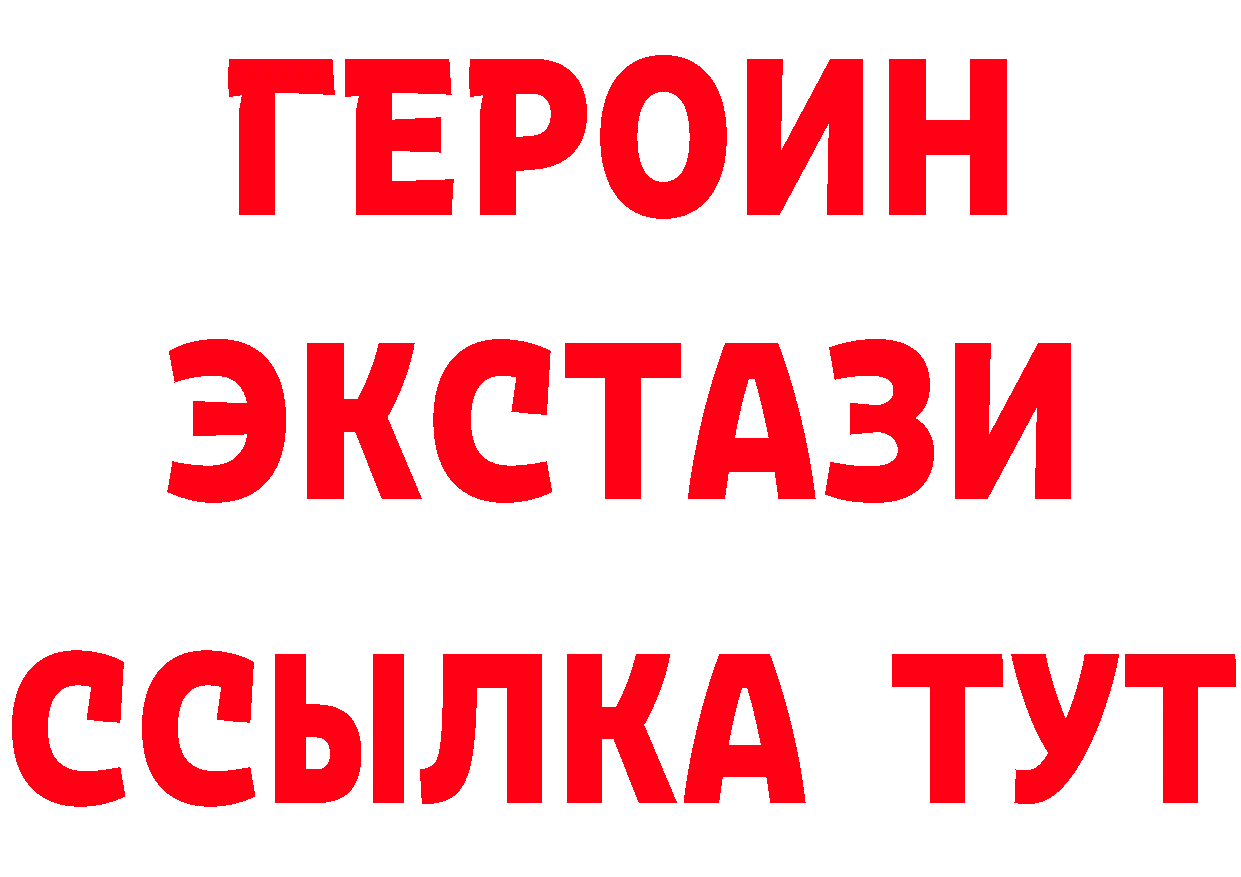 ГЕРОИН
ЭКСТАЗИ
ССЫЛКА ТУТ